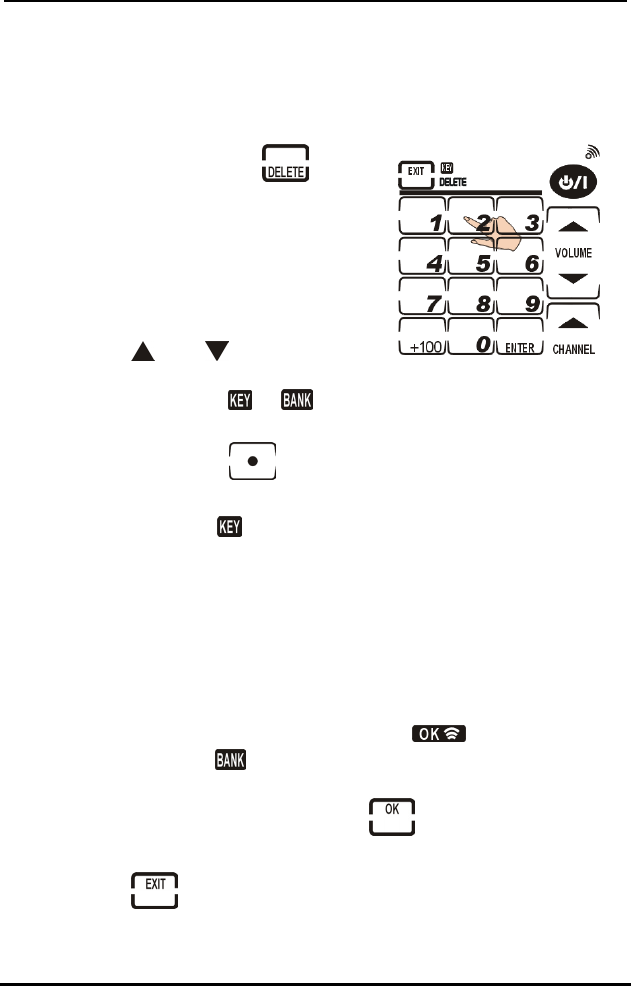 DELETE

EXIT KEY DELETE

1 2 3

4 5 6

7 8 9

+100 0 ENTER

VOLUME

CHANNEL

KEY BANK

KEY

OK

BANK

OK

EXIT